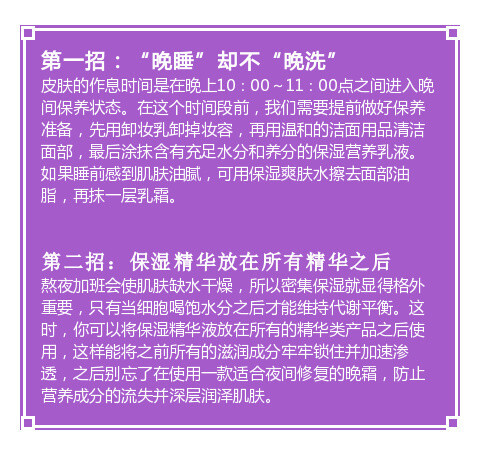 第一招：“晚睡”却不“晚洗”
皮肤的作息时间是在晚上10：00~11：00点之间进入晚间保养状态。在这个时间段前，我们需要提前做好保养准备，先用卸妆乳卸掉妆容，再用温和的洁面用品清洁面部，最后涂抹含有充足水分和养分的保湿营养乳液。如果睡前感到肌肤油腻，可用保湿爽肤水擦去面部油脂，再抹一层乳霜。

第二招：保湿精华放在所有精华之后
熬夜加班会使肌肤缺水干燥，所以密集保湿就显得格外重要，只有当细胞喝饱水分之后才能维持代谢平衡。这时，你可以将保湿精华液放在所有的精华类产品之后使用，这样能将之前所有的滋润成分牢牢锁住并加速渗透，之后别忘了在使用一款适合夜间修复的晚霜，防止营养成分的流失并深层润泽肌肤。